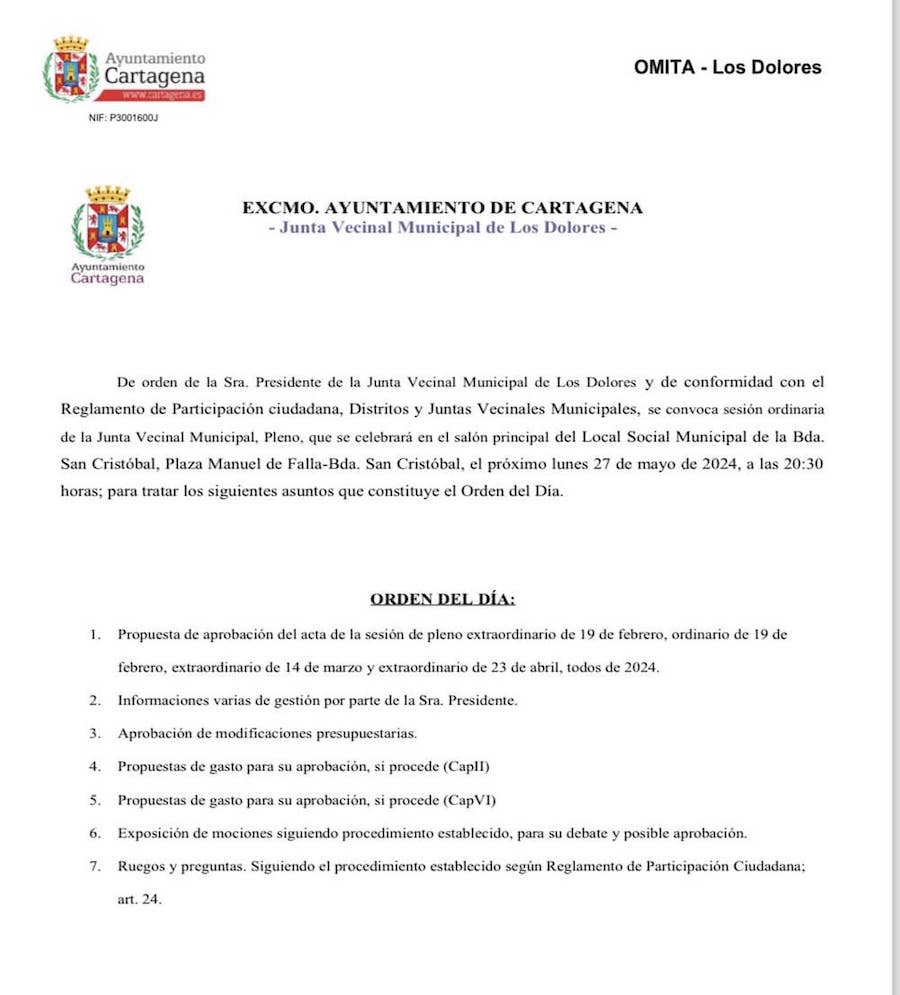 Ayuntamiento
Cartagena
www.cartagena.es
NIF: P3001600J

OMITA - Los Dolores

Ayuntamiento
Cartagena

EXCMO. AYUNTAMIENTO DE CARTAGENA
- Junta Vecinal Municipal de Los Dolores -

De orden de la Sra. Presidente de la Junta Vecinal Municipal de Los Dolores y de conformidad con el Reglamento de Participación ciudadana, Distritos y Juntas Vecinales Municipales, se convoca sesión ordinaria de la Junta Vecinal Municipal, Pleno, que se celebrará en el salón principal del Local Social Municipal de la Bda. San Cristóbal, Plaza Manuel de Falla-Bda. San Cristóbal, el próximo lunes 27 de mayo de 2024, a las 20:30 horas; para tratar los siguientes asuntos que constituye el Orden del Día.

ORDEN DEL DÍA:

1. Propuesta de aprobación del acta de la sesión de pleno extraordinario de 19 de febrero, ordinario de 19 de febrero, extraordinario de 14 de marzo y extraordinario de 23 de abril, todos de 2024.
2. Informaciones varias de gestión por parte de la Sra. Presidente.
3. Aprobación de modificaciones presupuestarias.
4. Propuestas de gasto para su aprobación, si procede (CapII)
5. Propuestas de gasto para su aprobación, si procede (CapVI)
6. Exposición de mociones siguiendo procedimiento establecido, para su debate y posible aprobación.
7. Ruegos y preguntas. Siguiendo el procedimiento establecido según Reglamento de Participación Ciudadana; art. 24.